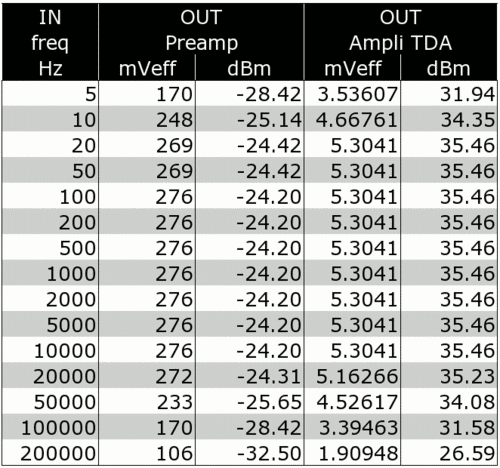 | IN freq Hz | OUT Preamp mVeff | OUT Preamp dBm | OUT Ampli TDA mVeff | OUT Ampli TDA dBm |
|---|---|---|---|---|
| 5 | 170 | -28.42 | 3.53607 | 31.94 |
| 10 | 248 | -25.14 | 4.66761 | 34.35 |
| 20 | 269 | -24.42 | 5.3041 | 35.46 |
| 50 | 269 | -24.42 | 5.3041 | 35.46 |
| 100 | 276 | -24.20 | 5.3041 | 35.46 |
| 200 | 276 | -24.20 | 5.3041 | 35.46 |
| 500 | 276 | -24.20 | 5.3041 | 35.46 |
| 1000 | 276 | -24.20 | 5.3041 | 35.46 |
| 2000 | 276 | -24.20 | 5.3041 | 35.46 |
| 5000 | 276 | -24.20 | 5.3041 | 35.46 |
| 10000 | 276 | -24.20 | 5.3041 | 35.46 |
| 20000 | 272 | -24.31 | 5.16266 | 35.23 |
| 50000 | 233 | -25.65 | 4.52617 | 34.08 |
| 100000 | 170 | -28.42 | 3.39463 | 31.58 |
| 200000 | 106 | -32.50 | 1.90948 | 26.59 |